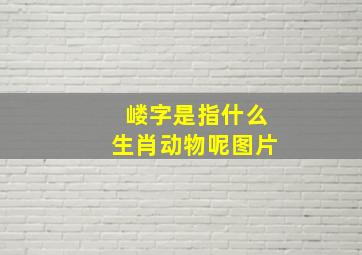 嵝字是指什么
生肖动物呢图片